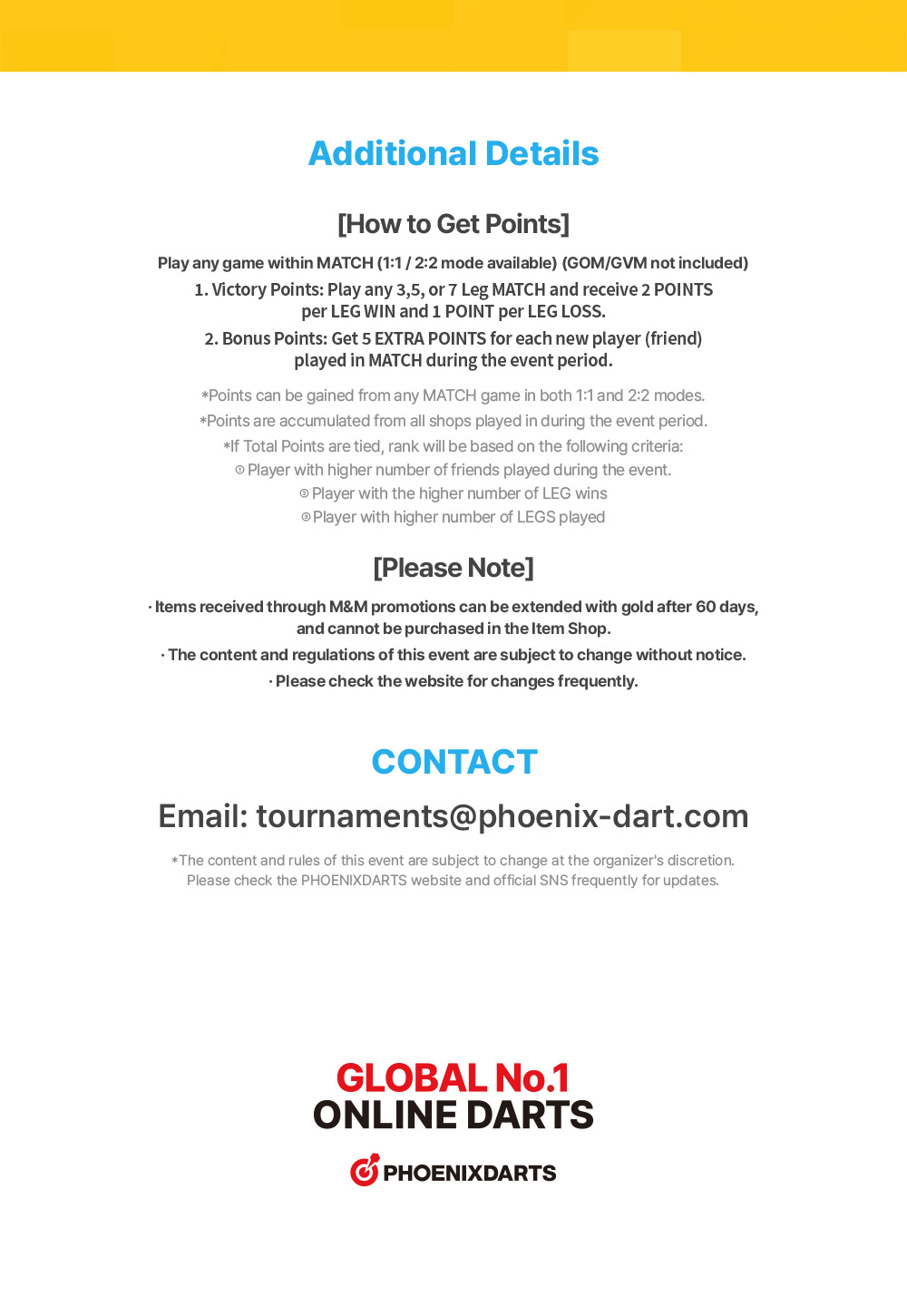 Additional Details

[How to Get Points]

Play any game within MATCH (1:1 / 2:2 mode available) (GOM/GVM not included)

1. Victory Points: Play any 3,5, or 7 Leg MATCH and receive 2 POINTS per LEG WIN and 1 POINT per LEG LOSS.

2. Bonus Points: Get 5 EXTRA POINTS for each new player (friend) played in MATCH during the event period.

*Points can be gained from any MATCH game in both 1:1 and 2:2 modes.
*Points are accumulated from all shops played in during the event period.
*If Total Points are tied, rank will be based on the following criteria:
① Player with higher number of friends played during the event.
② Player with the higher number of LEG wins
③ Player with higher number of LEGS played

[Please Note]

· Items received through M&M promotions can be extended with gold after 60 days, and cannot be purchased in the Item Shop.
· The content and regulations of this event are subject to change without notice.
· Please check the website for changes frequently.

CONTACT

Email: tournaments@phoenix-dart.com

*The content and rules of this event are subject to change at the organizer's discretion. Please check the PHOENIXDARTS website and official SNS frequently for updates.

GLOBAL No.1
ONLINE DARTS

PHOENIXDARTS